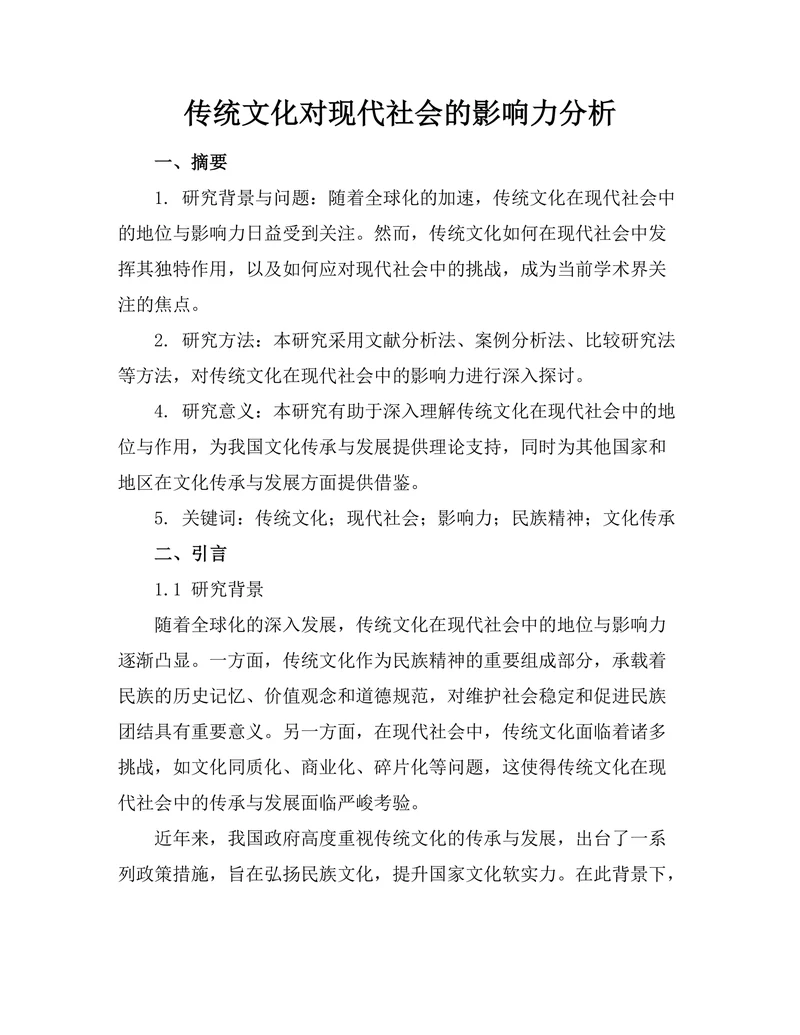 传统文化对现代社会的影响力分析

一、摘要

1. 研究背景与问题：随着全球化的加速，传统文化在现代社会中的地位与影响力日益受到关注。然而，传统文化如何在现代社会中发挥其独特作用，以及如何应对现代社会中的挑战，成为当前学术界关注的焦点。

2. 研究方法：本研究采用文献分析法、案例分析法、比较研究法等方法，对传统文化在现代社会中的影响力进行深入探讨。

4. 研究意义：本研究有助于深入理解传统文化在现代社会中的地位与作用，为我国文化传承与发展提供理论支持，同时为其他国家和地区在文化传承与发展方面提供借鉴。

5. 关键词：传统文化；现代社会；影响力；民族精神；文化传承

二、引言

1.1 研究背景

随着全球化的深入发展，传统文化在现代社会中的地位与影响力逐渐凸显。一方面，传统文化作为民族精神的重要组成部分，承载着民族的历史记忆、价值观念和道德规范，对维护社会稳定和促进民族团结具有重要意义。另一方面，在现代社会中，传统文化面临着诸多挑战，如文化同质化、商业化、碎片化等问题，这使得传统文化在现代社会中的传承与发展面临严峻考验。

近年来，我国政府高度重视传统文化的传承与发展，出台了一系列政策措施，旨在弘扬民族文化，提升国家文化软实力。在此背景下，